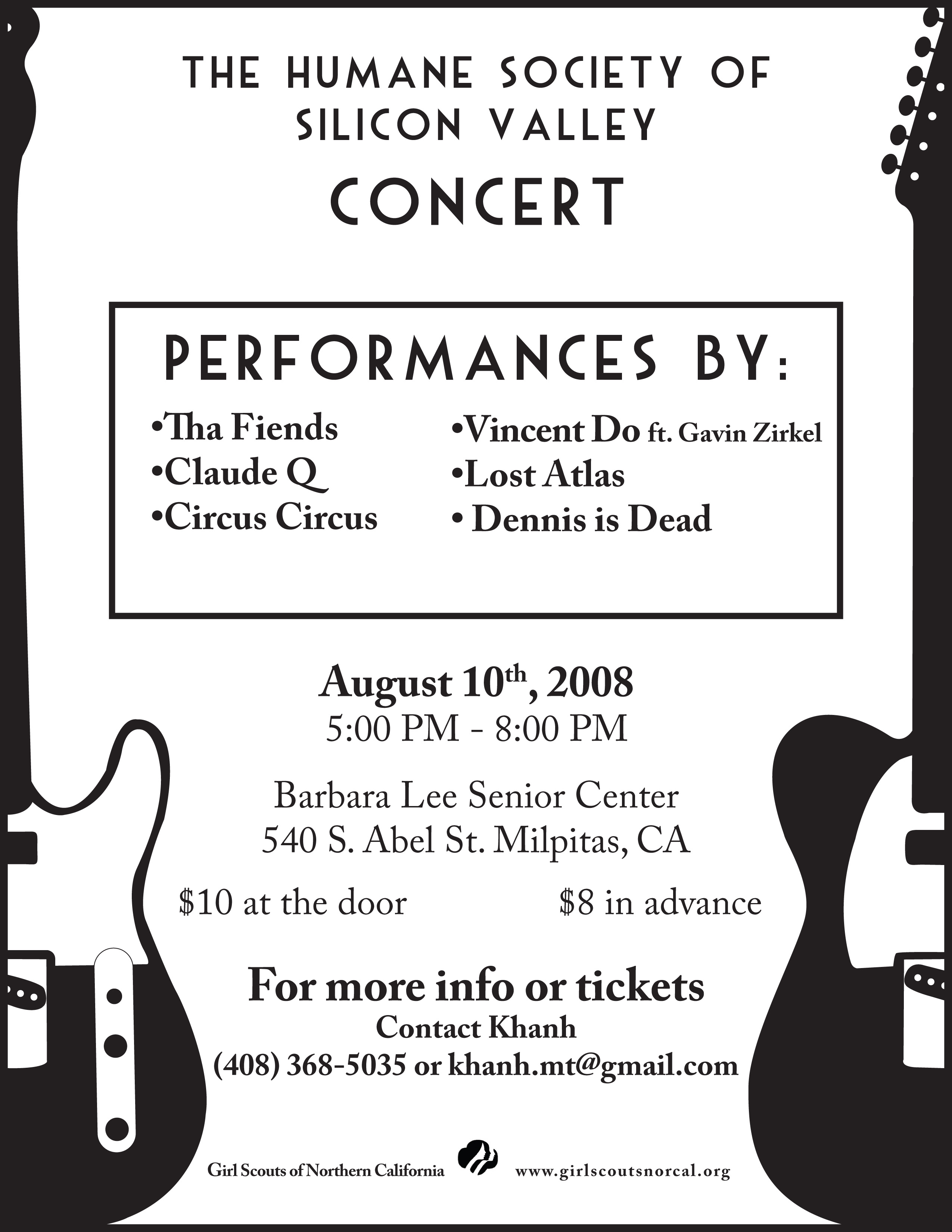 THE HUMANE SOCIETY OF SILICON VALLEY

CONCERT

PERFORMANCES BY:

• Tha Fiends
• Claude Q
• Circus Circus

• Vincent Do ft. Gavin Zirkel
• Lost Atlas
• Dennis is Dead

August 10th, 2008
5:00 PM - 8:00 PM

Barbara Lee Senior Center
540 S. Abel St. Milpitas, CA

$10 at the door $8 in advance

For more info or tickets
Contact Khanh
(408) 368-5035 or khanh.mt@gmail.com

Girl Scouts of Northern California www.girlscoutsnorcal.org